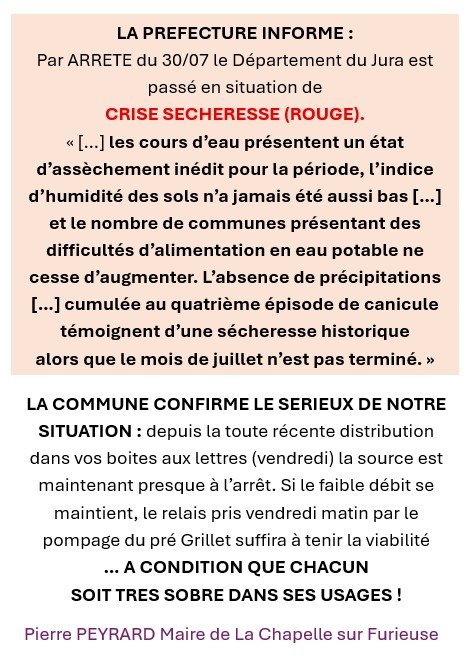 LA PREFECTURE INFORME :
Par ARRETE du 30/07 le Département du Jura est passé en situation de
CRISE SECHERESSE (ROUGE).
« [...] les cours d'eau présentent un état d'assèchement inédit pour la période, l'indice d'humidité des sols n'a jamais été aussi bas [...] et le nombre de communes présentant des difficultés d'alimentation en eau potable ne cesse d'augmenter. L'absence de précipitations [...] cumulée au quatrième épisode de canicule témoignent d'une sécheresse historique alors que le mois de juillet n'est pas terminé. »

LA COMMUNE CONFIRME LE SERIEUX DE NOTRE SITUATION : depuis la toute récente distribution dans vos boites aux lettres (vendredi) la source est maintenant presque à l'arrêt. Si le faible débit se maintient, le relais pris vendredi matin par le pompage du pré Grillet suffira à tenir la viabilité
... A CONDITION QUE CHACUN
SOIT TRES SOBRE DANS SES USAGES !

Pierre PEYRARD Maire de La Chapelle sur Furieuse